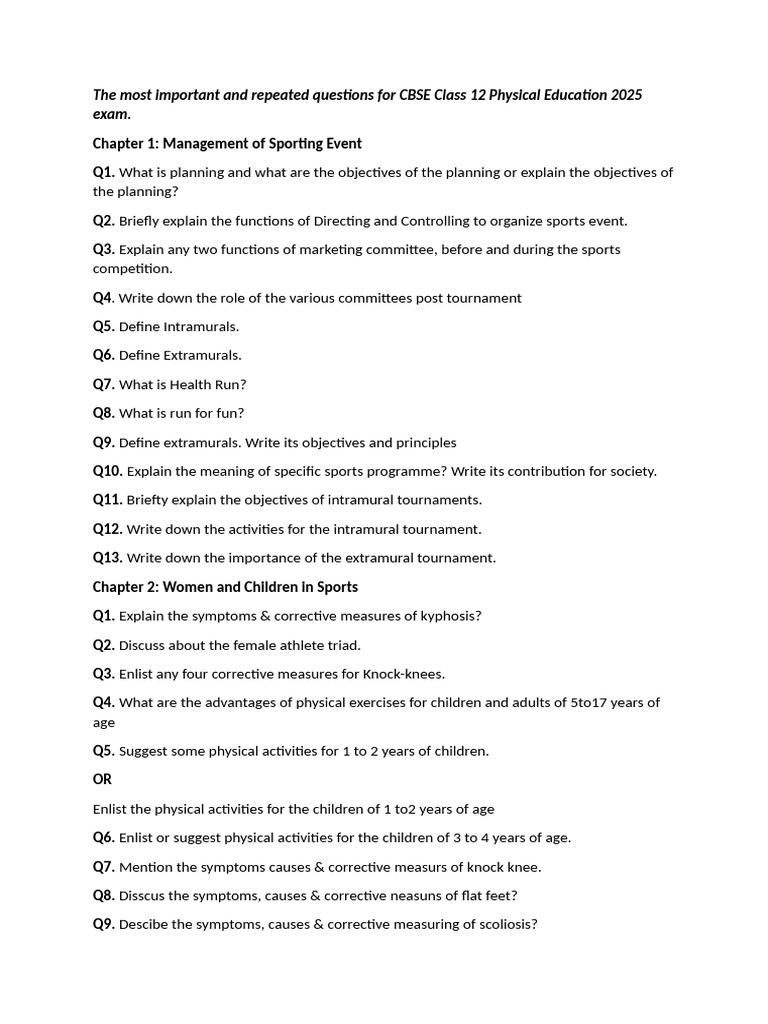 The most important and repeated questions for CBSE Class 12 Physical Education 2025 exam.

Chapter 1: Management of Sporting Event

Q1. What is planning and what are the objectives of the planning or explain the objectives of the planning?

Q2. Briefly explain the functions of Directing and Controlling to organize sports event.

Q3. Explain any two functions of marketing committee, before and during the sports competition.

Q4. Write down the role of the various committees post tournament

Q5. Define Intramurals.

Q6. Define Extramurals.

Q7. What is Health Run?

Q8. What is run for fun?

Q9. Define extramurals. Write its objectives and principles

Q10. Explain the meaning of specific sports programme? Write its contribution for society.

Q11. Briefty explain the objectives of intramural tournaments.

Q12. Write down the activities for the intramural tournament.

Q13. Write down the importance of the extramural tournament.

Chapter 2: Women and Children in Sports

Q1. Explain the symptoms & corrective measures of kyphosis?

Q2. Discuss about the female athlete triad.

Q3. Enlist any four corrective measures for Knock-knees.

Q4. What are the advantages of physical exercises for children and adults of 5to17 years of age

Q5. Suggest some physical activities for 1 to 2 years of children.

OR

Enlist the physical activities for the children of 1 to2 years of age

Q6. Enlist or suggest physical activities for the children of 3 to 4 years of age.

Q7. Mention the symptoms causes & corrective measurs of knock knee.

Q8. Disscus the symptoms, causes & corrective neasuns of flat feet?

Q9. Descibe the symptoms, causes & corrective measuring of scoliosis?